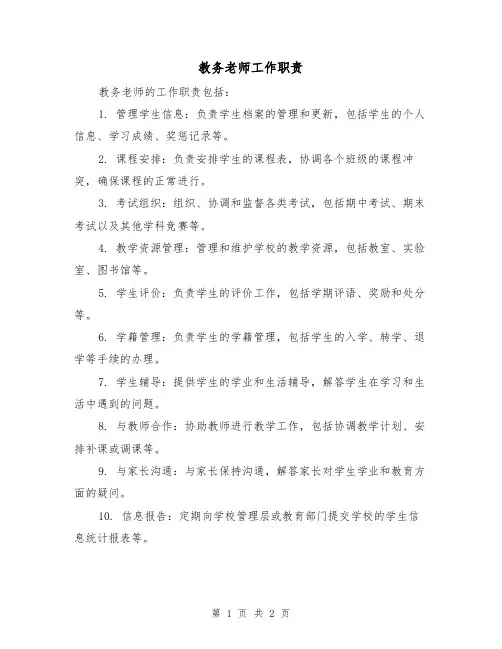 教务老师工作职责

教务老师的工作职责包括：

1. 管理学生信息：负责学生档案的管理和更新，包括学生的个人信息、学习成绩、奖惩记录等。

2. 课程安排：负责安排学生的课程表，协调各个班级的课程冲突，确保课程的正常进行。

3. 考试组织：组织、协调和监督各类考试，包括期中考试、期末考试以及其他学科竞赛等。

4. 教学资源管理：管理和维护学校的教学资源，包括教室、实验室、图书馆等。

5. 学生评价：负责学生的评价工作，包括学期评语、奖励和处分等。

6. 学籍管理：负责学生的学籍管理，包括学生的入学、转学、退学等手续的办理。

7. 学生辅导：提供学生的学业和生活辅导，解答学生在学习和生活中遇到的问题。

8. 与教师合作：协助教师进行教学工作，包括协调教学计划、安排补课或调课等。

9. 与家长沟通：与家长保持沟通，解答家长对学生学业和教育方面的疑问。

10. 信息报告：定期向学校管理层或教育部门提交学校的学生信息统计报表等。

第 1 页 共 2 页